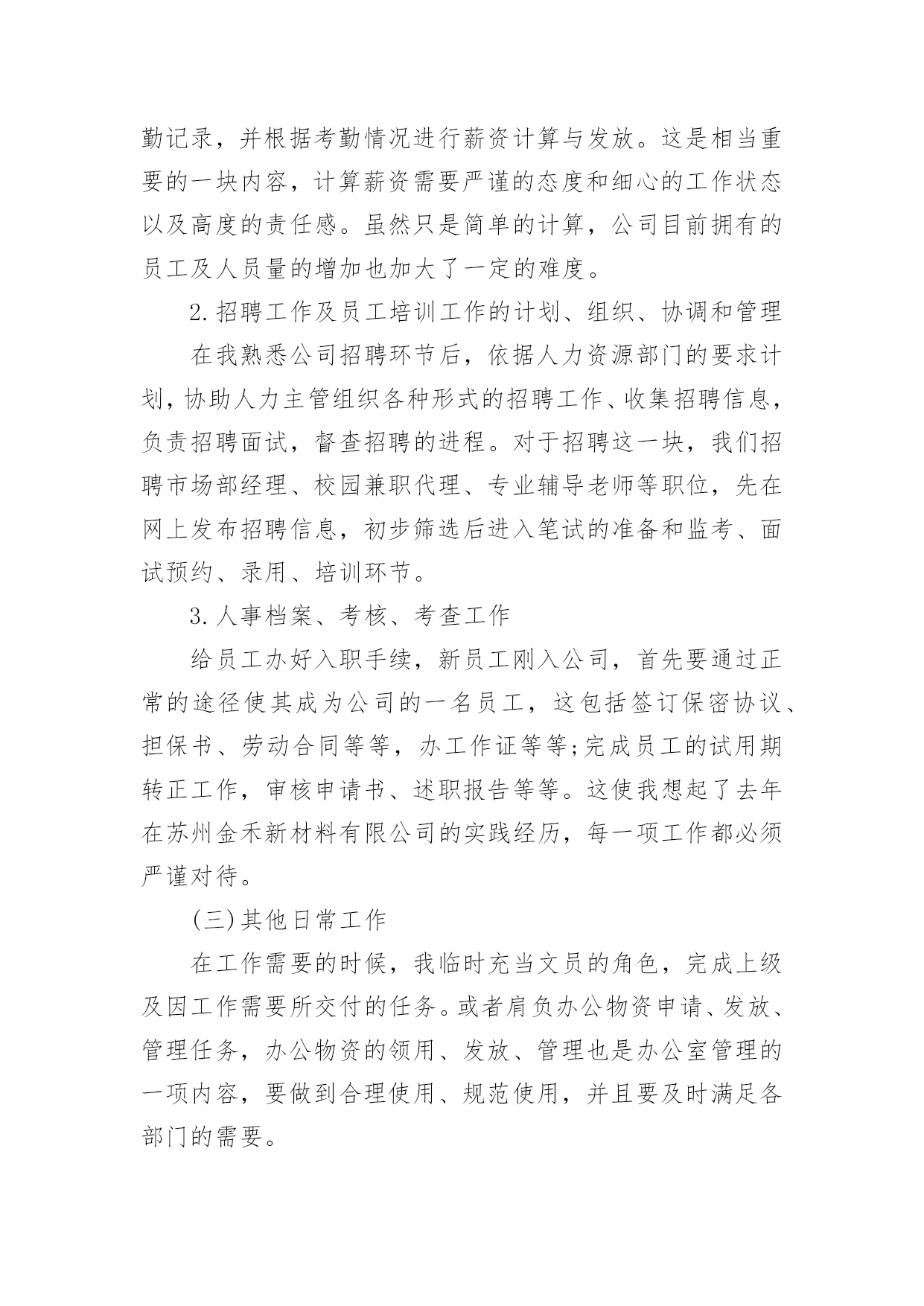 勤记录，并根据考勤情况进行薪资计算与发放。这是相当重要的一块内容，计算薪资需要严谨的态度和细心的工作状态以及高度的责任感。虽然只是简单的计算，公司目前拥有的员工及人员量的增加也加大了一定的难度。

2.招聘工作及员工培训工作的计划、组织、协调和管理

在我熟悉公司招聘环节后，依据人力资源部门的要求计划，协助人力主管组织各种形式的招聘工作、收集招聘信息，负责招聘面试，督查招聘的进程。对于招聘这一块，我们招聘市场部经理、校园兼职代理、专业辅导老师等职位，先在网上发布招聘信息，初步筛选后进入笔试的准备和监考、面试预约、录用、培训环节。

3.人事档案、考核、考查工作

给员工办好入职手续，新员工刚入公司，首先要通过正常的途径使其成为公司的一名员工，这包括签订保密协议、担保书、劳动合同等等，办工作证等等;完成员工的试用期转正工作，审核申请书、述职报告等等。这使我想起了去年在苏州金禾新材料有限公司的实践经历，每一项工作都必须严谨对待。

(三)其他日常工作

在工作需要的时候，我临时充当文员的角色，完成上级及因工作需要所交付的任务。或者肩负办公物资申请、发放、管理任务，办公物资的领用、发放、管理也是办公室管理的一项内容，要做到合理使用、规范使用，并且要及时满足各部门的需要。